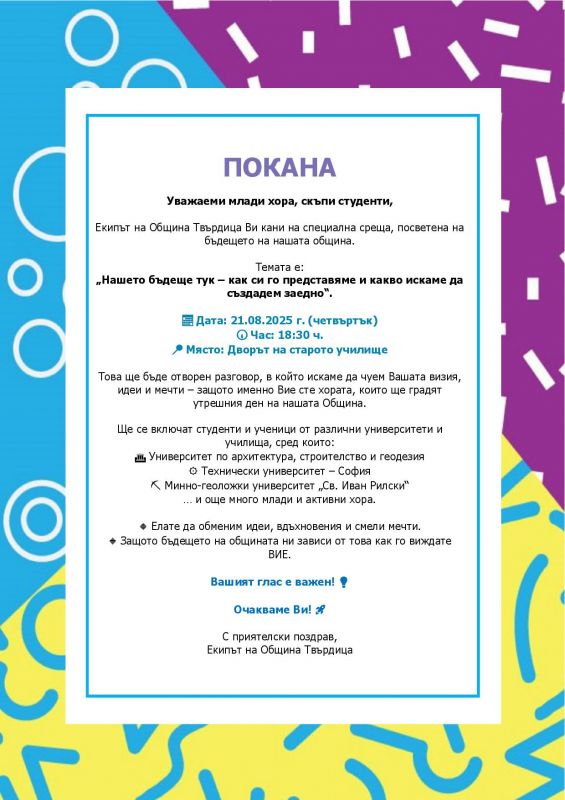 ПОКАНА

Уважаеми млади хора, скъпи студенти,

Екипът на Община Твърдица Ви кани на специална среща, посветена на бъдещето на нашата община.

Темата е:
„Нашето бъдеще тук – как си го представяме и какво искаме да създадем заедно".

Дата: 21.08.2025 г. (четвъртък)
Час: 18:30 ч.
Място: Дворът на старото училище

Това ще бъде отворен разговор, в който искаме да чуем Вашата визия, идеи и мечти – защото именно Вие сте хората, които ще градят утрешния ден на нашата Община.

Ще се включат студенти и ученици от различни университети и училища, сред които:
Университет по архитектура, строителство и геодезия
Технически университет – София
Минно-геоложки университет „Св. Иван Рилски"
… и още много млади и активни хора.

Елате да обменим идеи, вдъхновения и смели мечти.
Защото бъдещето на общината ни зависи от това как го виждате ВИЕ.

Вашият глас е важен!

Очакваме Ви!

С приятелски поздрав,
Екипът на Община Твърдица